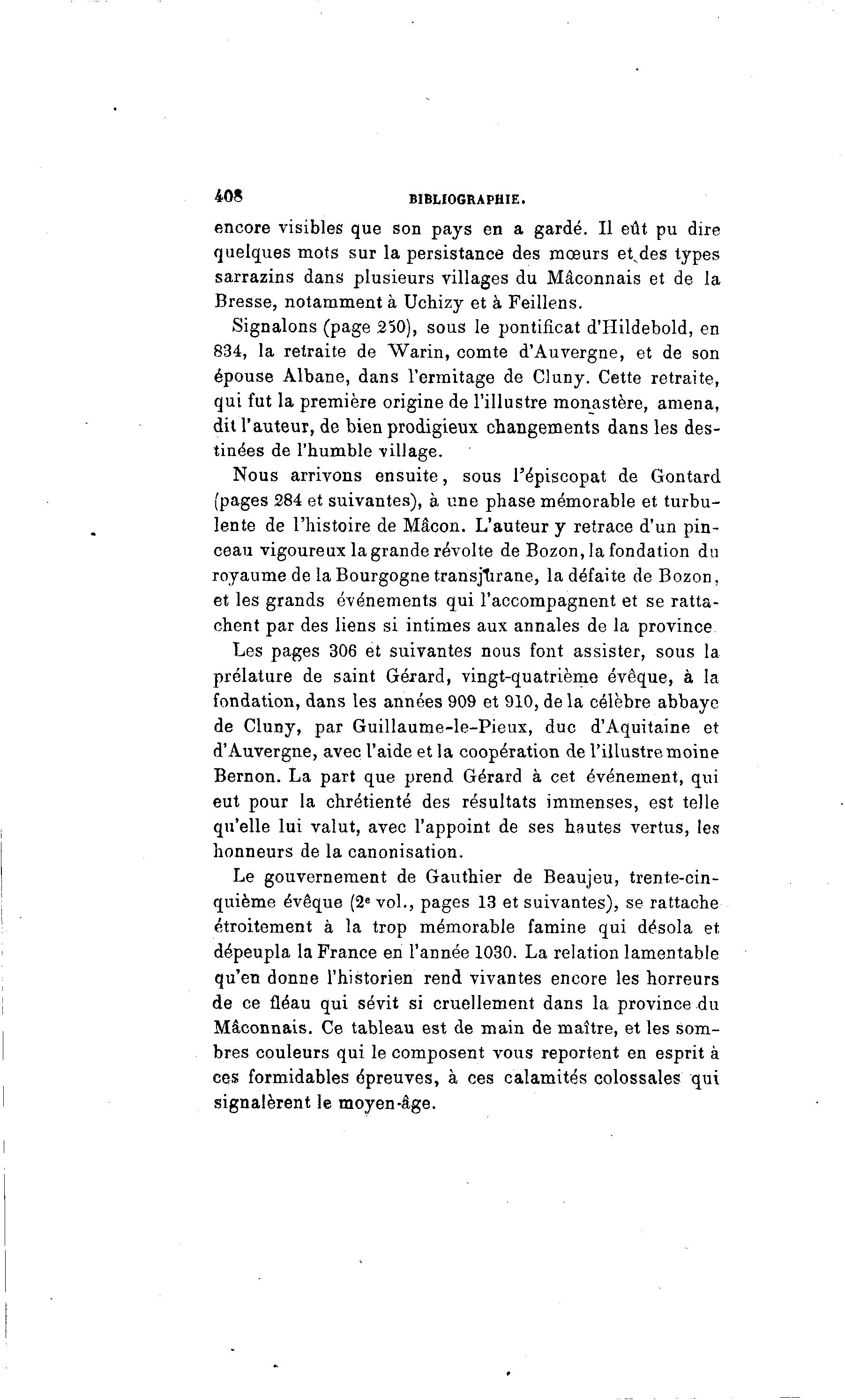 408 BIBLIOGRAPHIE.

encore visibles que son pays en a gardé. Il eût pu dire quelques mots sur la persistance des mœurs et des types sarrazins dans plusieurs villages du Mâconnais et de la Bresse, notamment à Uchizy et à Feillens.

Signalons (page 250), sous le pontificat d'Hildebold, en 834, la retraite de Warin, comte d'Auvergne, et de son épouse Albane, dans l'ermitage de Cluny. Cette retraite, qui fut la première origine de l'illustre monastère, amena, dit l'auteur, de bien prodigieux changements dans les destinées de l'humble village.

Nous arrivons ensuite, sous l'épiscopat de Gontard (pages 284 et suivantes), à une phase mémorable et turbulente de l'histoire de Mâcon. L'auteur y retrace d'un pinceau vigoureux la grande révolte de Bozon, la fondation du royaume de la Bourgogne transjurane, la défaite de Bozon, et les grands événements qui l'accompagnent et se rattachent par des liens si intimes aux annales de la province

Les pages 306 et suivantes nous font assister, sous la prélature de saint Gérard, vingt-quatrième évêque, à la fondation, dans les années 909 et 910, de la célèbre abbaye de Cluny, par Guillaume-le-Pieux, duc d'Aquitaine et d'Auvergne, avec l'aide et la coopération de l'illustre moine Bernon. La part que prend Gérard à cet événement, qui eut pour la chrétienté des résultats immenses, est telle qu'elle lui valut, avec l'appoint de ses hautes vertus, les honneurs de la canonisation.

Le gouvernement de Gauthier de Beaujeu, trente-cinquième évêque (2e vol., pages 13 et suivantes), se rattache étroitement à la trop mémorable famine qui désola et dépeupla la France en l'année 1030. La relation lamentable qu'en donne l'historien rend vivantes encore les horreurs de ce fléau qui sévit si cruellement dans la province du Mâconnais. Ce tableau est de main de maître, et les sombres couleurs qui le composent vous reportent en esprit à ces formidables épreuves, à ces calamités colossales qui signalèrent le moyen-âge.